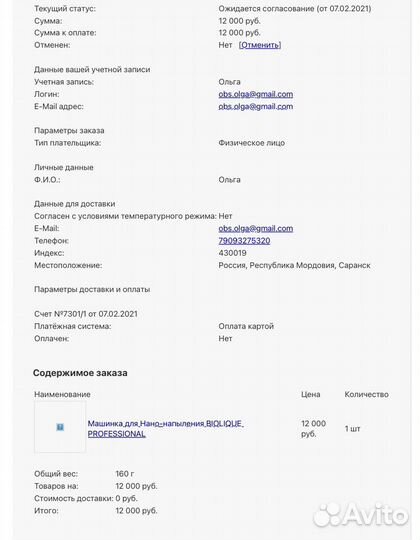 Текущий статус: Ожидается согласование (от 07.02.2021)
Сумма: 12 000 руб.
Сумма к оплате: 12 000 руб.
Отменен: Нет [Отменить]

Данные вашей учетной записи
Учетная запись: Ольга
Логин: obs.olga@gmail.com
E-Mail адрес: obs.olga@gmail.com

Параметры заказа
Тип плательщика: Физическое лицо

Личные данные
Ф.И.О.: Ольга

Данные для доставки
Согласен с условиями температурного режима: Нет
E-Mail: obs.olga@gmail.com
Телефон: 79093275320
Индекс: 430019
Местоположение: Россия, Республика Мордовия, Саранск

Параметры доставки и оплаты

Счет №7301/1 от 07.02.2021
Платёжная система: Оплата картой
Оплачен: Нет

Содержимое заказа

| Наименование | Цена | Количество |
|---|---|---|
| Машинка для Нано-напыления BIOLIQUE PROFESSIONAL | 12 000 руб. | 1 шт |

Общий вес: 160 г
Товаров на: 12 000 руб.
Стоимость доставки: 0 руб.
Итого: 12 000 руб.

Avito